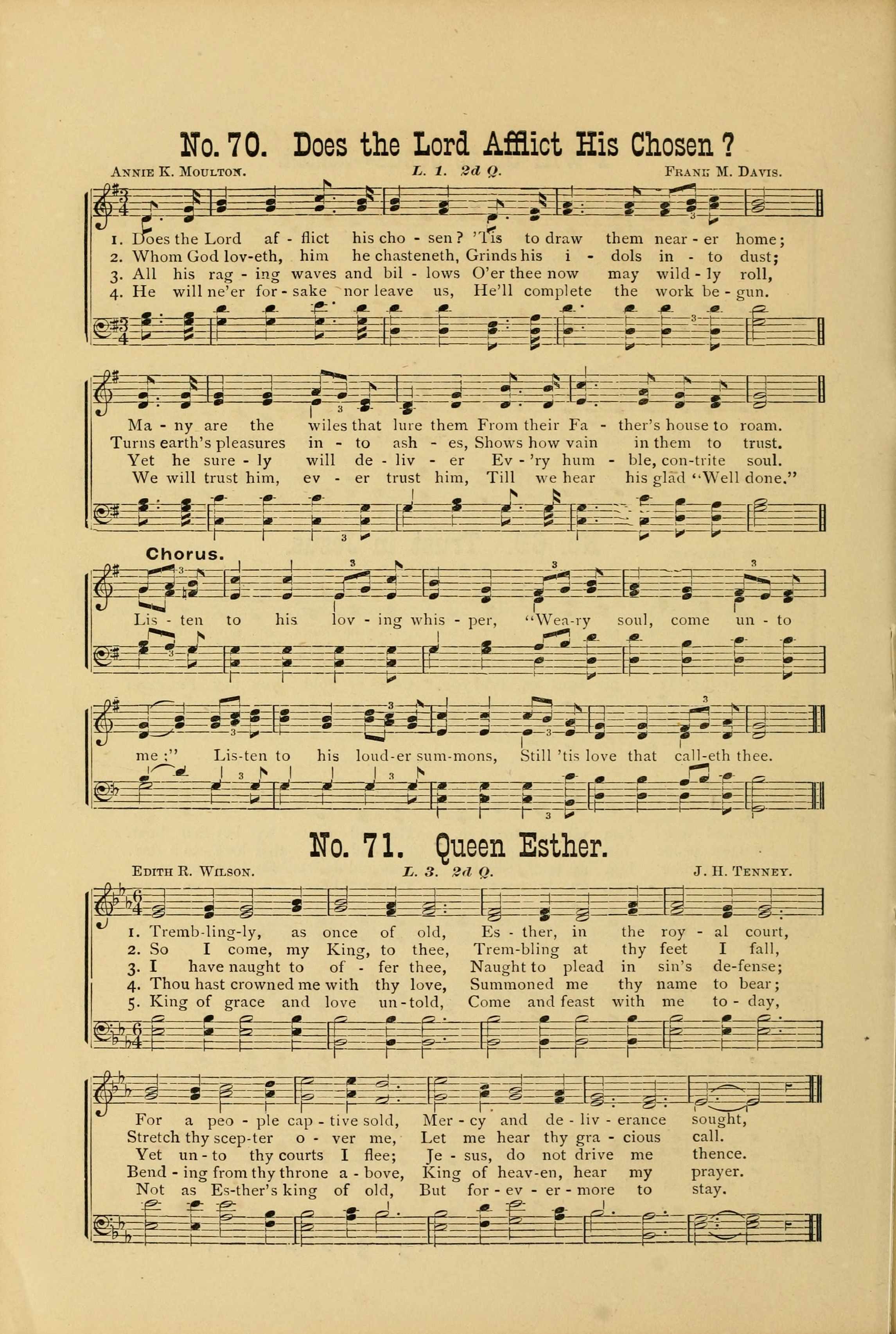 No. 70. Does the Lord Afflict His Chosen?

Annie K. Moulton. L. 1. 2d Q. Frank M. Davis.

1. Does the Lord af - flict his cho - sen? 'Tis to draw them near - er home;
2. Whom God lov-eth, him he chasteneth, Grinds his i - dols in - to dust;
3. All his rag - ing waves and bil - lows O'er thee now may wild - ly roll,
4. He will ne'er for - sake nor leave us, He'll complete the work be - gun.

Ma - ny are the wiles that lure them From their Fa - ther's house to roam.
Turns earth's pleasures in - to ash - es, Shows how vain in them to trust.
Yet he sure - ly will de - liv - er Ev - 'ry hum - ble, con-trite soul.
We will trust him, ev - er trust him, Till we hear his glad "Well done."

Chorus.

Lis - ten to his lov - ing whis - per, "Wea-ry soul, come un - to me;" Lis-ten to his loud-er sum-mons, Still 'tis love that call-eth thee.

No. 71. Queen Esther.

Edith R. Wilson. L. 3. 2d Q. J. H. Tenney.

1. Tremb-ling-ly, as once of old, Es - ther, in the roy - al court,
2. So I come, my King, to thee, Trem-bling at thy feet I fall,
3. I have naught to of - fer thee, Naught to plead in sin's de-fense;
4. Thou hast crowned me with thy love, Summoned me thy name to bear;
5. King of grace and love un-told, Come and feast with me to - day,

For a peo - ple cap - tive sold, Mer - cy and de - liv - erance sought,
Stretch thy scep-ter o - ver me, Let me hear thy gra - cious call.
Yet un - to thy courts I flee; Je - sus, do not drive me thence.
Bend - ing from thy throne a - bove, King of heav-en, hear my prayer.
Not as Es-ther's king of old, But for - ev - er - more to stay.